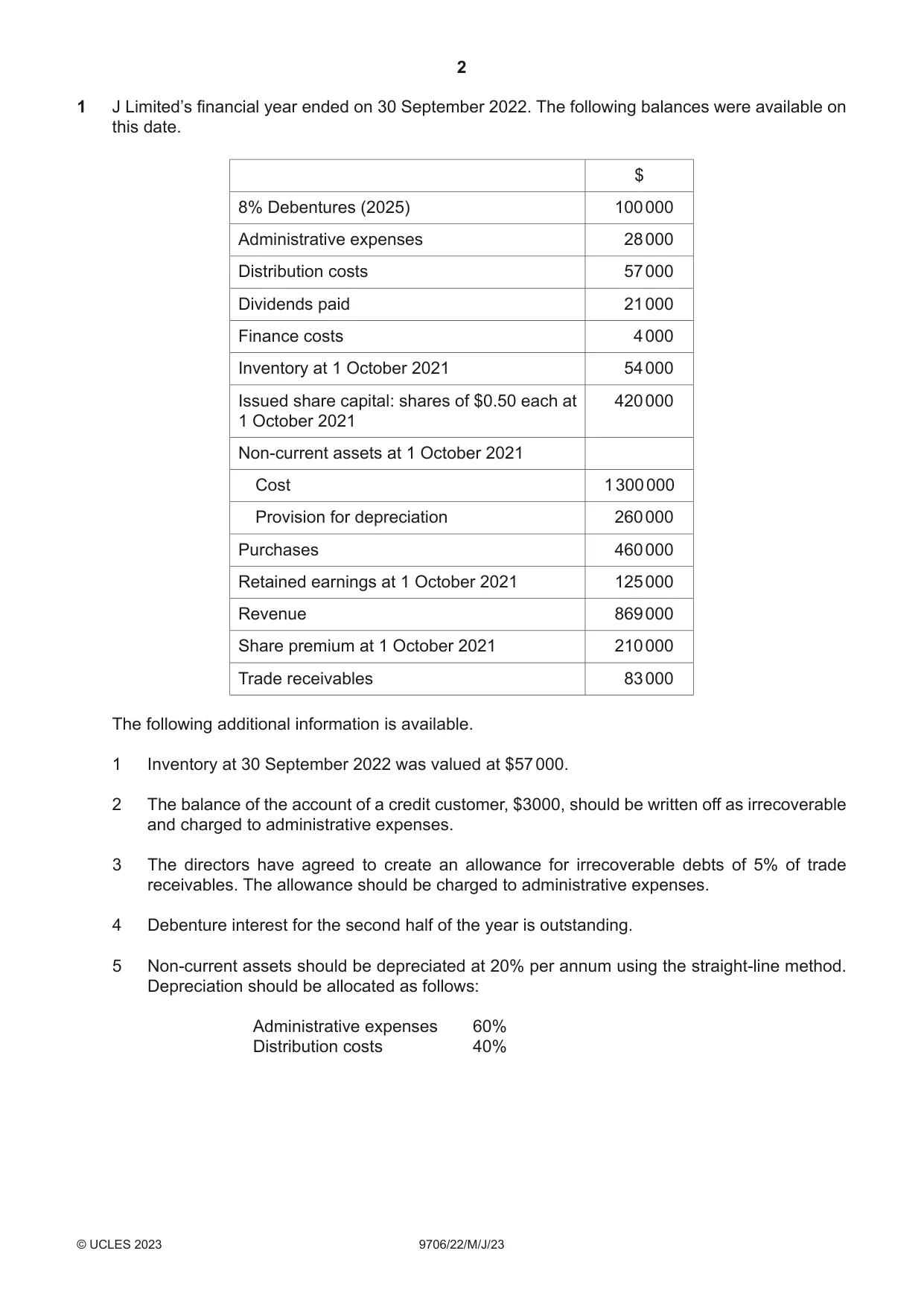 2

1 J Limited's financial year ended on 30 September 2022. The following balances were available on this date.

| | $ |
|---|---|
| 8% Debentures (2025) | 100 000 |
| Administrative expenses | 28 000 |
| Distribution costs | 57 000 |
| Dividends paid | 21 000 |
| Finance costs | 4 000 |
| Inventory at 1 October 2021 | 54 000 |
| Issued share capital: shares of $0.50 each at 1 October 2021 | 420 000 |
| Non-current assets at 1 October 2021 | |
| Cost | 1 300 000 |
| Provision for depreciation | 260 000 |
| Purchases | 460 000 |
| Retained earnings at 1 October 2021 | 125 000 |
| Revenue | 869 000 |
| Share premium at 1 October 2021 | 210 000 |
| Trade receivables | 83 000 |

The following additional information is available.

1 Inventory at 30 September 2022 was valued at $57 000.

2 The balance of the account of a credit customer, $3000, should be written off as irrecoverable and charged to administrative expenses.

3 The directors have agreed to create an allowance for irrecoverable debts of 5% of trade receivables. The allowance should be charged to administrative expenses.

4 Debenture interest for the second half of the year is outstanding.

5 Non-current assets should be depreciated at 20% per annum using the straight-line method. Depreciation should be allocated as follows:

Administrative expenses 60%
Distribution costs 40%

© UCLES 2023 9706/22/M/J/23